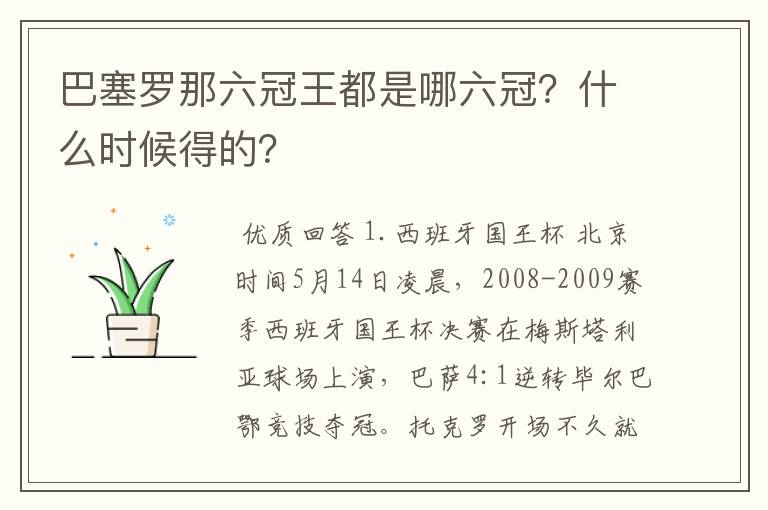 巴塞罗那六冠王都是哪六冠？什么时候得的？

优质回答 1. 西班牙国王杯 北京时间5月14日凌晨，2008-2009赛季西班牙国王杯决赛在梅斯塔利亚球场上演，巴萨4:1逆转毕尔巴鄂竞技夺冠。托克罗开场不久就